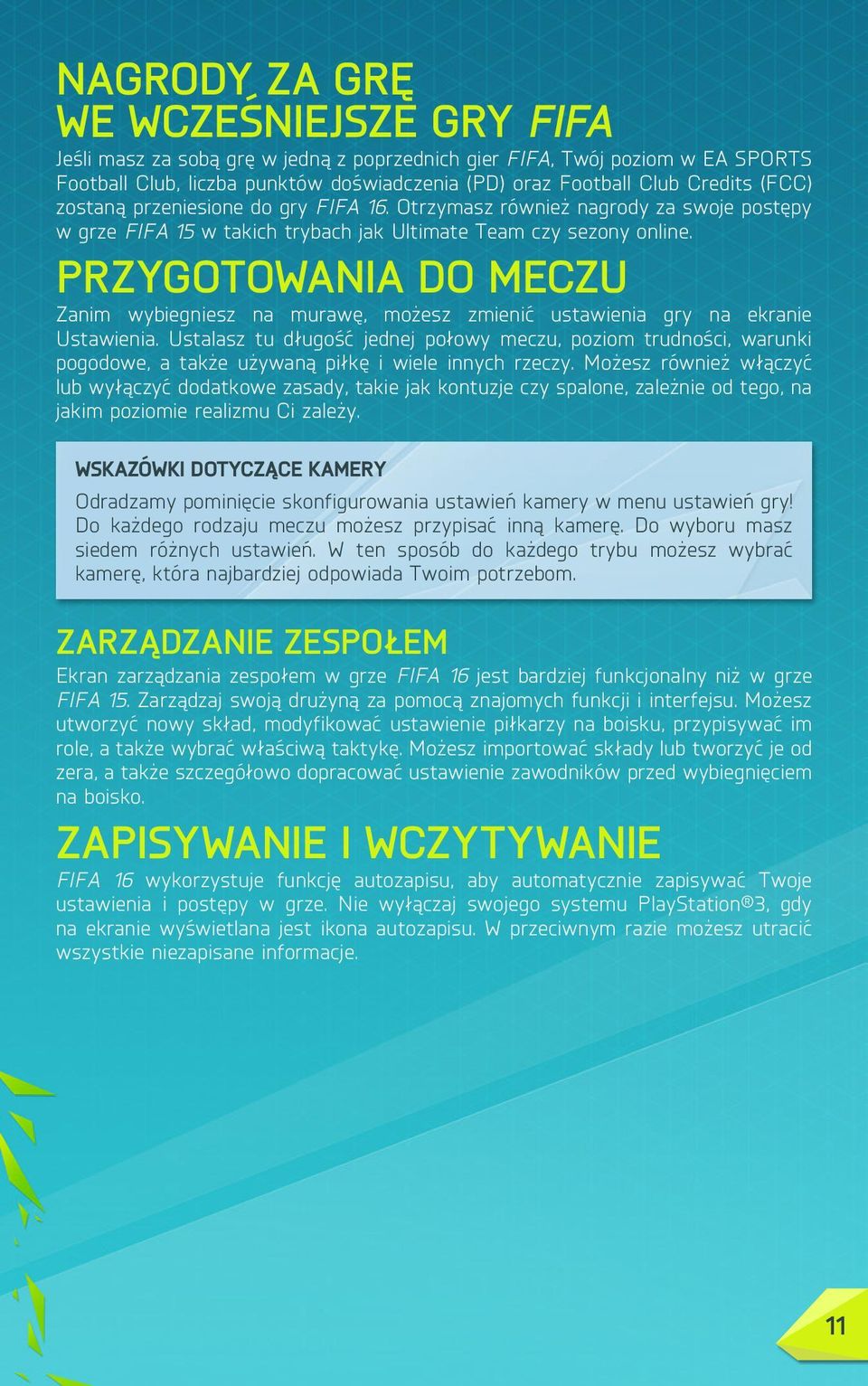 NAGRODY ZA GRĘ WE WCZEŚNIEJSZE GRY FIFA

Jeśli masz za sobą grę w jedną z poprzednich gier FIFA, Twój poziom w EA SPORTS Football Club, liczba punktów doświadczenia (PD) oraz Football Club Credits (FCC) zostaną przeniesione do gry FIFA 16. Otrzymasz również nagrody za swoje postępy w grze FIFA 15 w takich trybach jak Ultimate Team czy sezony online.

PRZYGOTOWANIA DO MECZU

Zanim wybiegniesz na murawę, możesz zmienić ustawienia gry na ekranie Ustawienia. Ustalasz tu długość jednej połowy meczu, poziom trudności, warunki pogodowe, a także używaną piłkę i wiele innych rzeczy. Możesz również włączyć lub wyłączyć dodatkowe zasady, takie jak kontuzje czy spalone, zależnie od tego, na jakim poziomie realizmu Ci zależy.

WSKAZÓWKI DOTYCZĄCE KAMERY

Odradzamy pominięcie skonfigurowania ustawień kamery w menu ustawień gry! Do każdego rodzaju meczu możesz przypisać inną kamerę. Do wyboru masz siedem różnych ustawień. W ten sposób do każdego trybu możesz wybrać kamerę, która najbardziej odpowiada Twoim potrzebom.

ZARZĄDZANIE ZESPOŁEM

Ekran zarządzania zespołem w grze FIFA 16 jest bardziej funkcjonalny niż w grze FIFA 15. Zarządzaj swoją drużyną za pomocą znajomych funkcji i interfejsu. Możesz utworzyć nowy skład, modyfikować ustawienie piłkarzy na boisku, przypisywać im role, a także wybrać właściwą taktykę. Możesz importować składy lub tworzyć je od zera, a także szczegółowo dopracować ustawienie zawodników przed wybiegnięciem na boisko.

ZAPISYWANIE I WCZYTYWANIE

FIFA 16 wykorzystuje funkcję autozapisu, aby automatycznie zapisywać Twoje ustawienia i postępy w grze. Nie wyłączaj swojego systemu PlayStation®3, gdy na ekranie wyświetlana jest ikona autozapisu. W przeciwnym razie możesz utracić wszystkie niezapisane informacje.

11